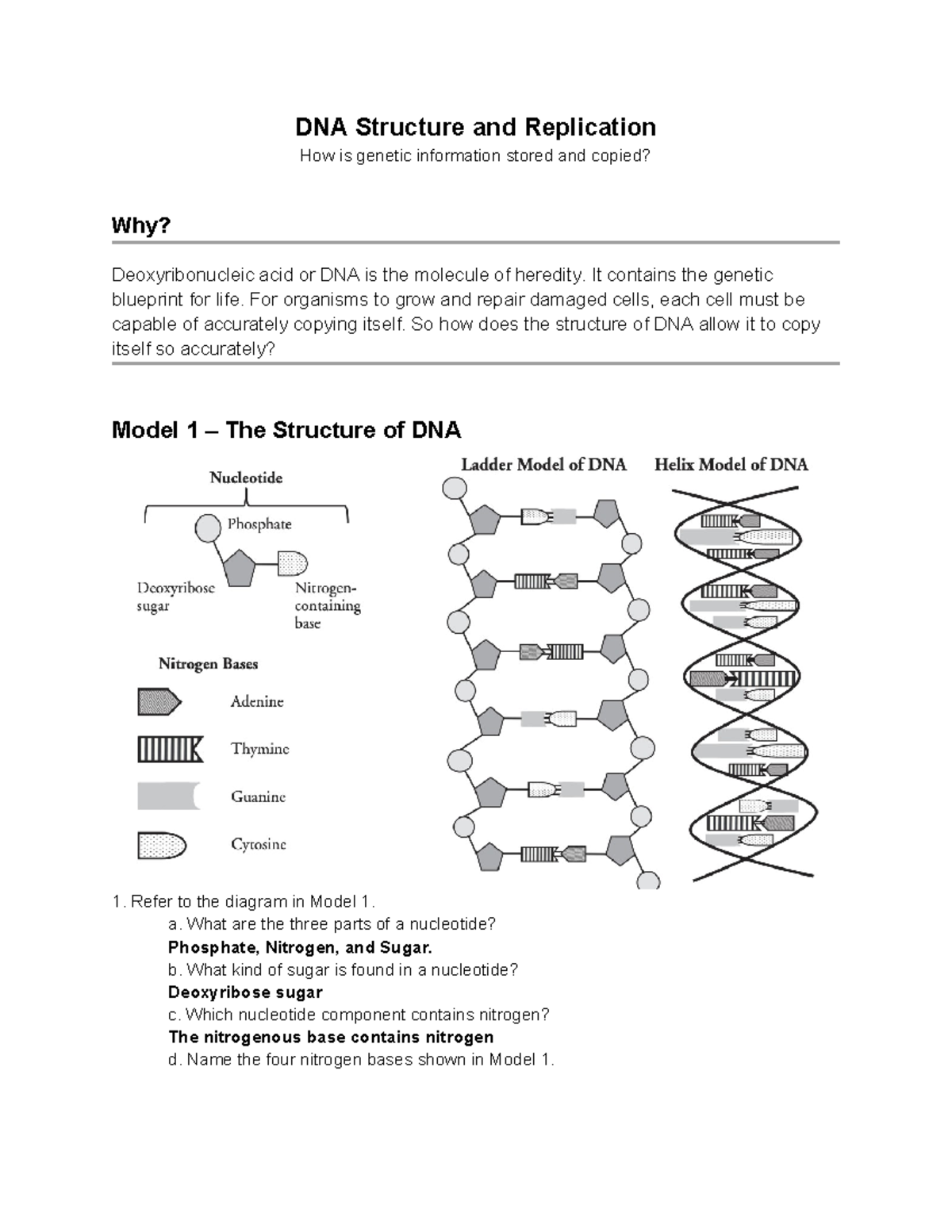 DNA Structure and Replication
How is genetic information stored and copied?

Why?

Deoxyribonucleic acid or DNA is the molecule of heredity. It contains the genetic blueprint for life. For organisms to grow and repair damaged cells, each cell must be capable of accurately copying itself. So how does the structure of DNA allow it to copy itself so accurately?

Model 1 – The Structure of DNA

Nucleotide
Phosphate
Deoxyribose sugar
Nitrogen-containing base

Nitrogen Bases
Adenine
Thymine
Guanine
Cytosine

Ladder Model of DNA
Helix Model of DNA

1. Refer to the diagram in Model 1.
a. What are the three parts of a nucleotide?
Phosphate, Nitrogen, and Sugar.
b. What kind of sugar is found in a nucleotide?
Deoxyribose sugar
c. Which nucleotide component contains nitrogen?
The nitrogenous base contains nitrogen
d. Name the four nitrogen bases shown in Model 1.